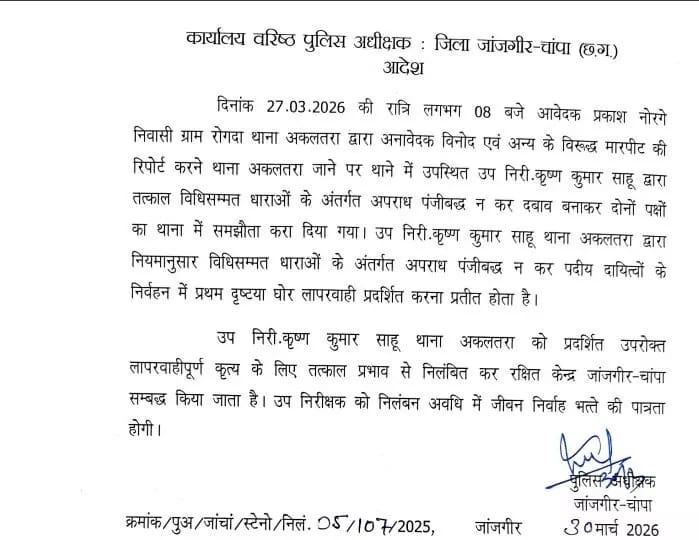 कार्यालय वरिष्ठ पुलिस अधीक्षक : जिला जांजगीर-चांपा (छ.ग.)
आदेश

दिनांक 27.03.2026 की रात्रि लगभग 08 बजे आवेदक प्रकाश नोरगे निवासी ग्राम रोगदा थाना अकलतरा द्वारा अनावेदक विनोद एवं अन्य के विरूद्ध मारपीट की रिपोर्ट करने थाना अकलतरा जाने पर थाने में उपस्थित उप निरी.कृष्ण कुमार साहू द्वारा तत्काल विधिसम्मत धाराओं के अंतर्गत अपराध पंजीबद्ध न कर दबाव बनाकर दोनों पक्षों का थाना में समझौता करा दिया गया। उप निरी.कृष्ण कुमार साहू थाना अकलतरा द्वारा नियमानुसार विधिसम्मत धाराओं के अंतर्गत अपराध पंजीबद्ध न कर पदीय दायित्वों के निर्वहन में प्रथम दृष्टया घोर लापरवाही प्रदर्शित करना प्रतीत होता है।

उप निरी.कृष्ण कुमार साहू थाना अकलतरा को प्रदर्शित उपरोक्त लापरवाहीपूर्ण कृत्य के लिए तत्काल प्रभाव से निलंबित कर रक्षित केन्द्र जांजगीर-चांपा सम्बद्ध किया जाता है। उप निरीक्षक को निलंबन अवधि में जीवन निर्वाह भत्ते की पात्रता होगी।

पुलिस अधीक्षक
जांजगीर-चांपा

क्रमांक/पुअ/जांचां/स्टेनो/निलं. 05/107/2025, जांजगीर 30 मार्च 2026